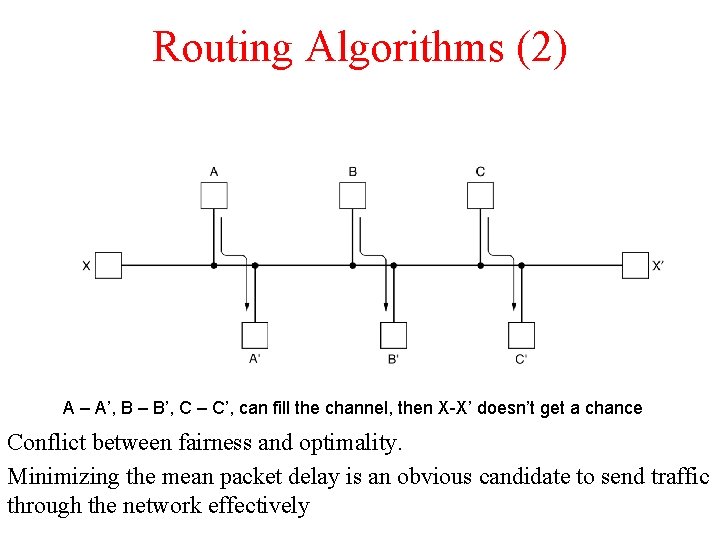 Routing Algorithms (2)

A

B

C

X

X'

A'

B'

C'

A – A', B – B', C – C', can fill the channel, then X-X' doesn't get a chance

Conflict between fairness and optimality.

Minimizing the mean packet delay is an obvious candidate to send traffic through the network effectively